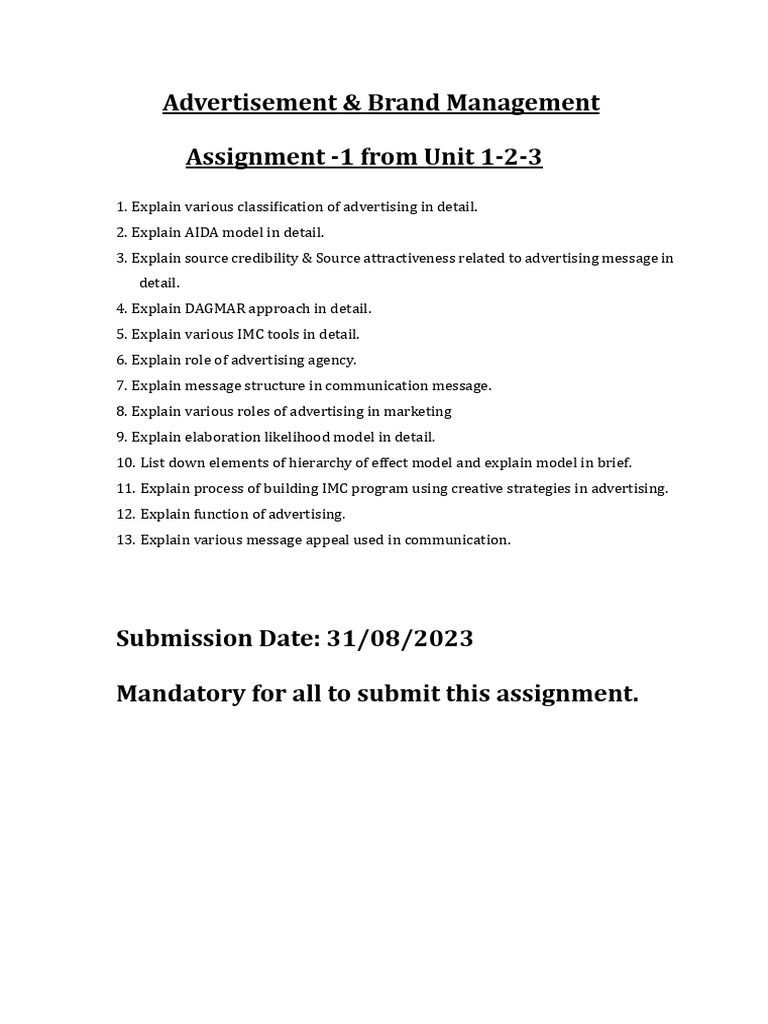 Advertisement & Brand Management

Assignment -1 from Unit 1-2-3

1. Explain various classification of advertising in detail.
2. Explain AIDA model in detail.
3. Explain source credibility & Source attractiveness related to advertising message in detail.
4. Explain DAGMAR approach in detail.
5. Explain various IMC tools in detail.
6. Explain role of advertising agency.
7. Explain message structure in communication message.
8. Explain various roles of advertising in marketing
9. Explain elaboration likelihood model in detail.
10. List down elements of hierarchy of effect model and explain model in brief.
11. Explain process of building IMC program using creative strategies in advertising.
12. Explain function of advertising.
13. Explain various message appeal used in communication.

Submission Date: 31/08/2023

Mandatory for all to submit this assignment.